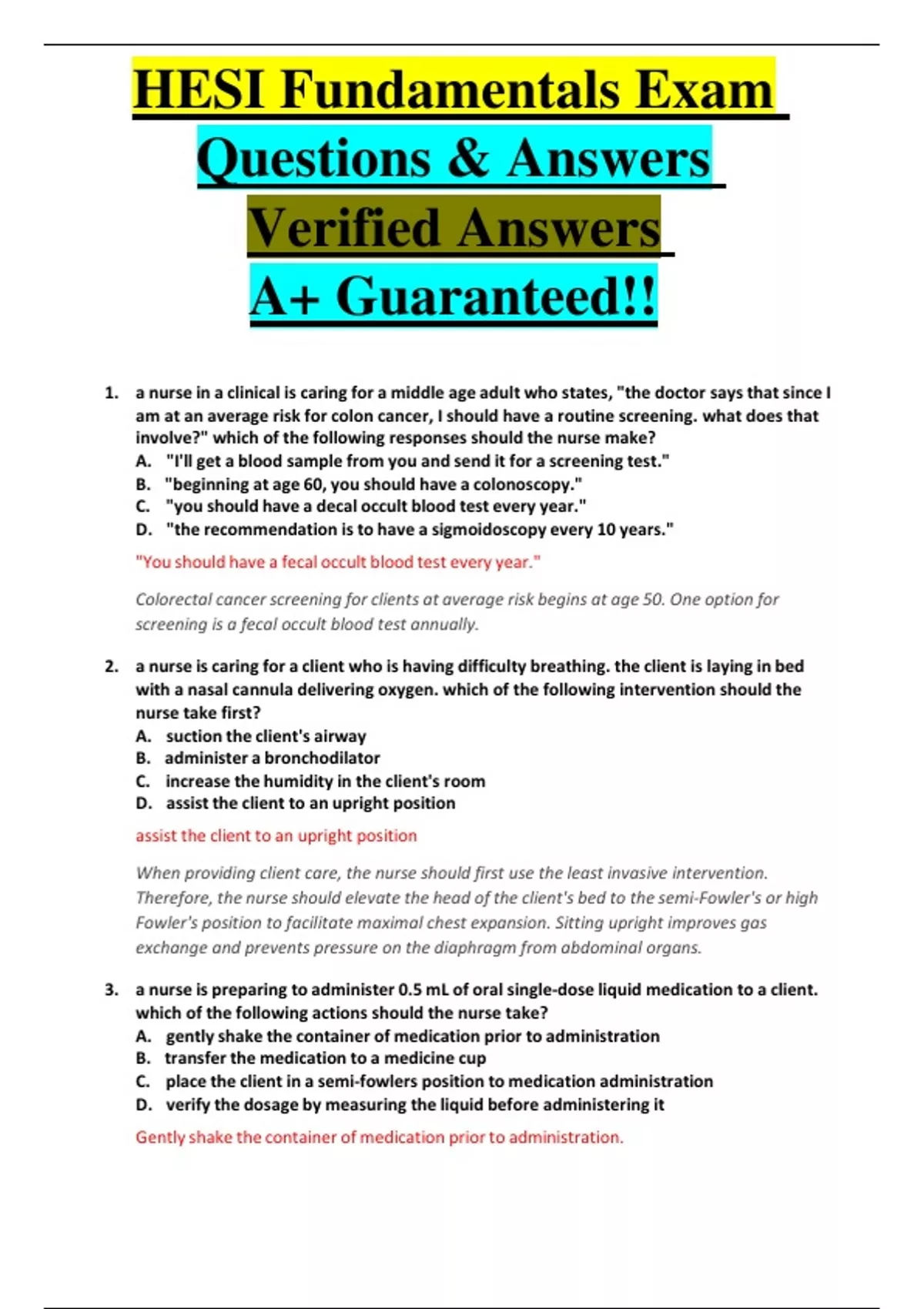 HESI Fundamentals Exam Questions & Answers Verified Answers A+ Guaranteed!!

1. a nurse in a clinical is caring for a middle age adult who states, "the doctor says that since I am at an average risk for colon cancer, I should have a routine screening. what does that involve?" which of the following responses should the nurse make?
A. "I'll get a blood sample from you and send it for a screening test."
B. "beginning at age 60, you should have a colonoscopy."
C. "you should have a decal occult blood test every year."
D. "the recommendation is to have a sigmoidoscopy every 10 years."

"You should have a fecal occult blood test every year."

Colorectal cancer screening for clients at average risk begins at age 50. One option for screening is a fecal occult blood test annually.

2. a nurse is caring for a client who is having difficulty breathing. the client is laying in bed with a nasal cannula delivering oxygen. which of the following intervention should the nurse take first?
A. suction the client's airway
B. administer a bronchodilator
C. increase the humidity in the client's room
D. assist the client to an upright position

assist the client to an upright position

When providing client care, the nurse should first use the least invasive intervention. Therefore, the nurse should elevate the head of the client's bed to the semi-Fowler's or high Fowler's position to facilitate maximal chest expansion. Sitting upright improves gas exchange and prevents pressure on the diaphragm from abdominal organs.

3. a nurse is preparing to administer 0.5 mL of oral single-dose liquid medication to a client. which of the following actions should the nurse take?
A. gently shake the container of medication prior to administration
B. transfer the medication to a medicine cup
C. place the client in a semi-fowlers position to medication administration
D. verify the dosage by measuring the liquid before administering it

Gently shake the container of medication prior to administration.